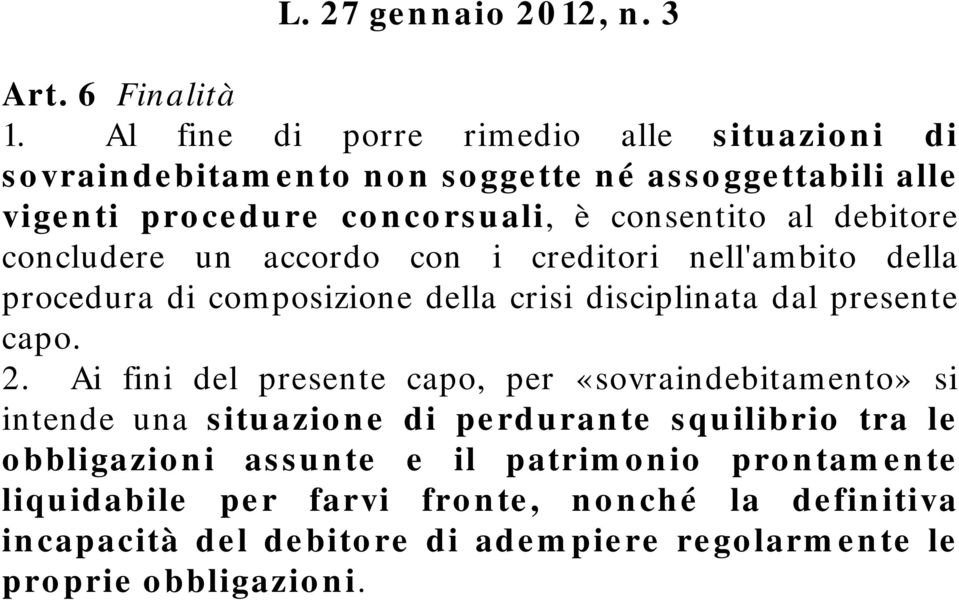 L. 27 gennaio 2012, n. 3

Art. 6 Finalità
1. Al fine di porre rimedio alle situazioni di sovraindebitamento non soggette né assoggettabili alle vigenti procedure concorsuali, è consentito al debitore concludere un accordo con i creditori nell'ambito della procedura di composizione della crisi disciplinata dal presente capo.
2. Ai fini del presente capo, per «sovraindebitamento» si intende una situazione di perdurante squilibrio tra le obbligazioni assunte e il patrimonio prontamente liquidabile per farvi fronte, nonché la definitiva incapacità del debitore di adempiere regolarmente le proprie obbligazioni.